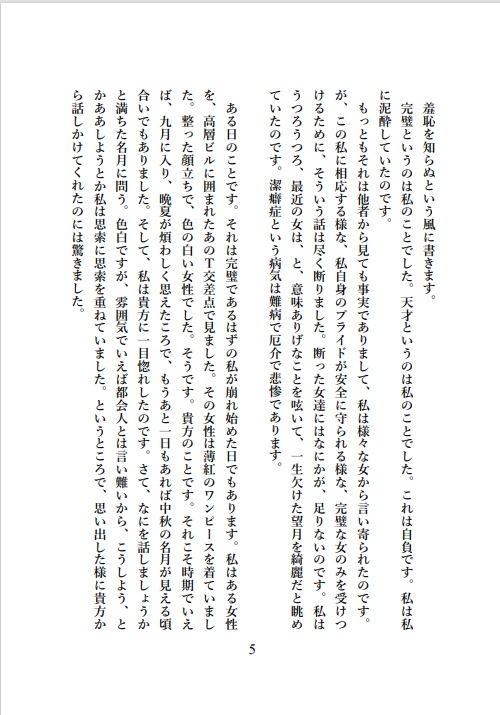 羞恥を知らぬという風に書きます。

完璧というのは私のことでした。天才というのは私のことでした。これは自負です。私は私に泥酔していたのです。

もっともそれは他者から見ても事実でありまして、私は様々な女から言い寄られたのです。が、この私に相応する様な、私自身のプライドが安全に守られる様な、完璧な女のみを受けつけるために、そういう話は尽く断りました。断った女達にはなにかが、足りないのです。私はうつろうつろ、最近の女は、と、意味ありげなことを呟いて、一生欠けた望月を綺麗だと眺めていたのです。潔癖症という病気は難病で厄介で悲惨であります。

ある日のことです。それは完璧であるはずの私が崩れ始めた日でもあります。私はある女性を、高層ビルに囲まれたあのT交差点で見ました。その女性は薄紅のワンピースを着ていました。整った顔立ちで、色の白い女性でした。そうです。貴方のことです。それこそ時期でいえば、九月に入り、晩夏が煩わしく思えたころで、もうあと一日もあれば中秋の名月が見える頃合いでもありました。そして、私は貴方に一目惚れしたのです。さて、なにを話しましょうかと満ちた名月に問う。色白ですが、雰囲気でいえば都会人とは言い難いから、こうしよう、とかああしようとか私は思索に思索を重ねていました。というところで、思い出した様に貴方から話しかけてくれたのには驚きました。

5